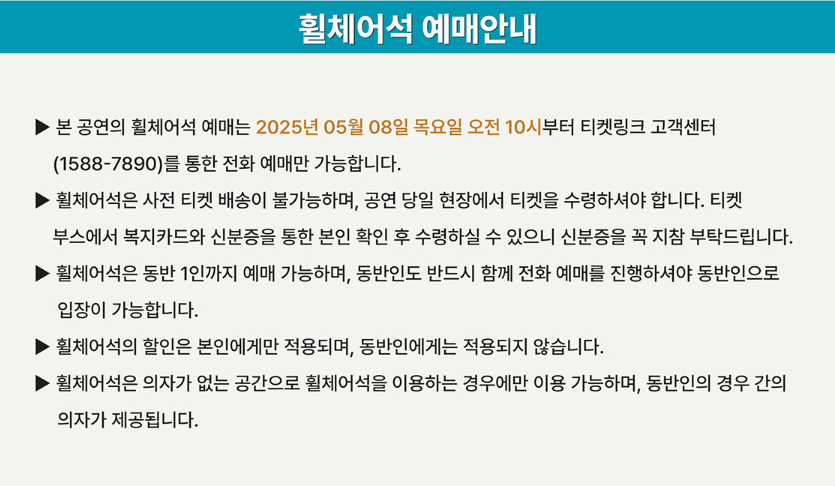 휠체어석 예매안내

▶ 본 공연의 휠체어석 예매는 2025년 05월 08일 목요일 오전 10시부터 티켓링크 고객센터 (1588-7890)를 통한 전화 예매만 가능합니다.

▶ 휠체어석은 사전 티켓 배송이 불가능하며, 공연 당일 현장에서 티켓을 수령하셔야 합니다. 티켓 부스에서 복지카드와 신분증을 통한 본인 확인 후 수령하실 수 있으니 신분증을 꼭 지참 부탁드립니다.

▶ 휠체어석은 동반 1인까지 예매 가능하며, 동반인도 반드시 함께 전화 예매를 진행하셔야 동반인으로 입장이 가능합니다.

▶ 휠체어석의 할인은 본인에게만 적용되며, 동반인에게는 적용되지 않습니다.

▶ 휠체어석은 의자가 없는 공간으로 휠체어석을 이용하는 경우에만 이용 가능하며, 동반인의 경우 간의 의자가 제공됩니다.